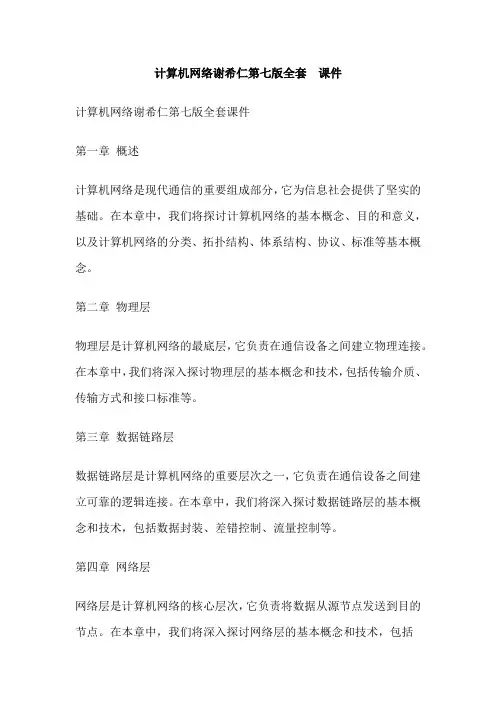 计算机网络谢希仁第七版全套　课件

计算机网络谢希仁第七版全套课件

第一章 概述

计算机网络是现代通信的重要组成部分，它为信息社会提供了坚实的基础。在本章中，我们将探讨计算机网络的基本概念、目的和意义，以及计算机网络的分类、拓扑结构、体系结构、协议、标准等基本概念。

第二章 物理层

物理层是计算机网络的最底层，它负责在通信设备之间建立物理连接。在本章中，我们将深入探讨物理层的基本概念和技术，包括传输介质、传输方式和接口标准等。

第三章 数据链路层

数据链路层是计算机网络的重要层次之一，它负责在通信设备之间建立可靠的逻辑连接。在本章中，我们将深入探讨数据链路层的基本概念和技术，包括数据封装、差错控制、流量控制等。

第四章 网络层

网络层是计算机网络的核心层次，它负责将数据从源节点发送到目的节点。在本章中，我们将深入探讨网络层的基本概念和技术，包括